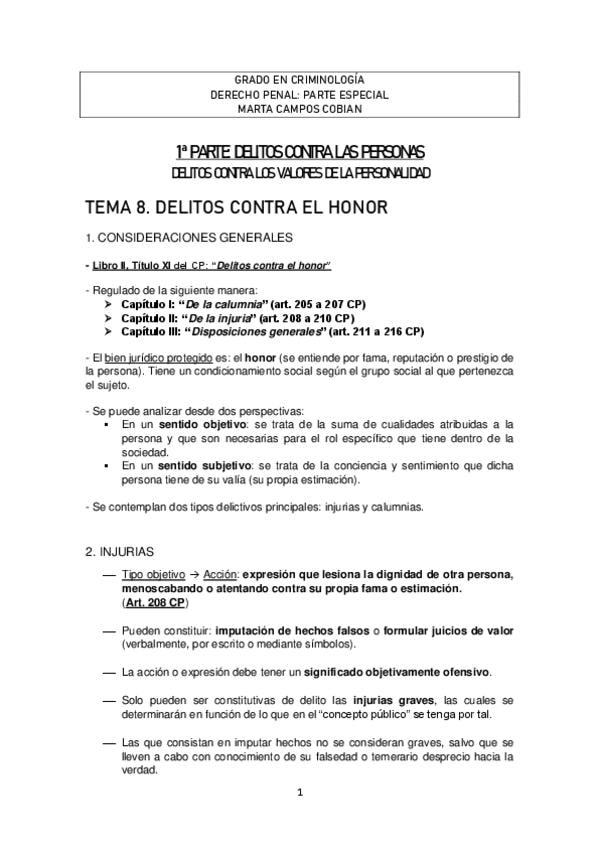 GRADO EN CRIMINOLOGÍA
DERECHO PENAL: PARTE ESPECIAL
MARTA CAMPOS COBIAN

1ª PARTE: DELITOS CONTRA LAS PERSONAS
DELITOS CONTRA LOS VALORES DE LA PERSONALIDAD

TEMA 8. DELITOS CONTRA EL HONOR

1. CONSIDERACIONES GENERALES

- Libro II, Título XI del CP: "Delitos contra el honor"

- Regulado de la siguiente manera:
➢ Capítulo I: "De la calumnia" (art. 205 a 207 CP)
➢ Capítulo II: "De la injuria" (art. 208 a 210 CP)
➢ Capítulo III: "Disposiciones generales" (art. 211 a 216 CP)

- El bien jurídico protegido es: el honor (se entiende por fama, reputación o prestigio de la persona). Tiene un condicionamiento social según el grupo social al que pertenezca el sujeto.

- Se puede analizar desde dos perspectivas:
▪ En un sentido objetivo: se trata de la suma de cualidades atribuidas a la persona y que son necesarias para el rol específico que tiene dentro de la sociedad.
▪ En un sentido subjetivo: se trata de la conciencia y sentimiento que dicha persona tiene de su valía (su propia estimación).

- Se contemplan dos tipos delictivos principales: injurias y calumnias.

2. INJURIAS

— Tipo objetivo → Acción: expresión que lesiona la dignidad de otra persona, menoscabando o atentando contra su propia fama o estimación. (Art. 208 CP)

— Pueden constituir: imputación de hechos falsos o formular juicios de valor (verbalmente, por escrito o mediante símbolos).

— La acción o expresión debe tener un significado objetivamente ofensivo.

— Solo pueden ser constitutivas de delito las injurias graves, las cuales se determinarán en función de lo que en el "concepto público" se tenga por tal.

— Las que consistan en imputar hechos no se consideran graves, salvo que se lleven a cabo con conocimiento de su falsedad o temerario desprecio hacia la verdad.

1